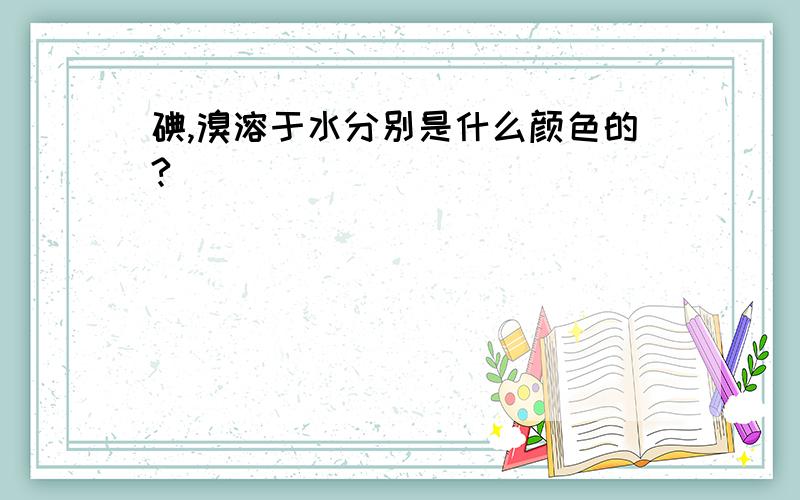 碘,溴溶于水分别是什么颜色的?